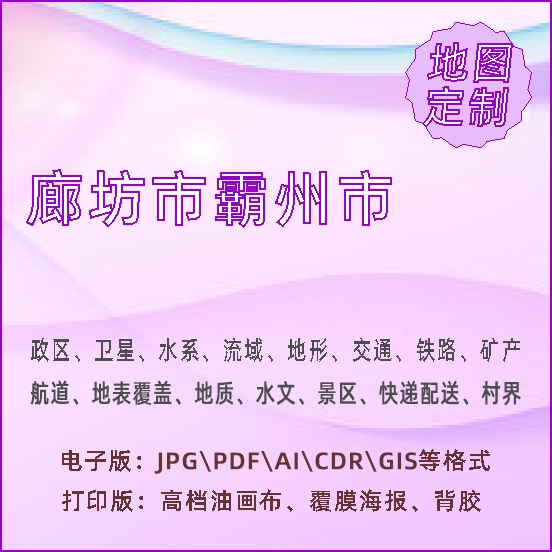 地图定制

廊坊市霸州市

政区、卫星、水系、流域、地形、交通、铁路、矿产
航道、地表覆盖、地质、水文、景区、快递配送、村界

电子版：JPG\PDF\AI\CDR\GIS等格式
打印版：高档油画布、覆膜海报、背胶